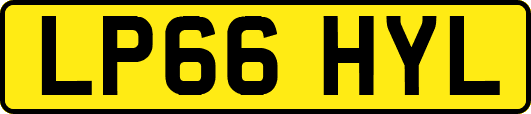 LP66 HYL